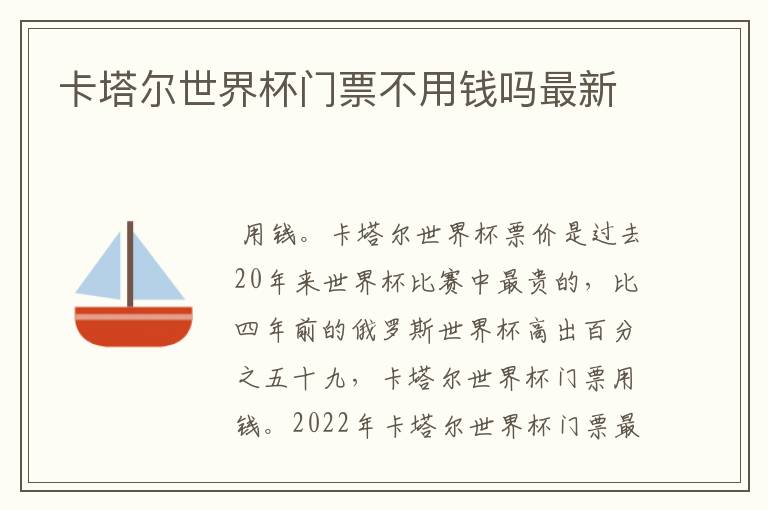 卡塔尔世界杯门票不用钱吗最新

用钱。卡塔尔世界杯票价是过去20年来世界杯比赛中最贵的，比四年前的俄罗斯世界杯高出百分之五十九，卡塔尔世界杯门票用钱。2022年卡塔尔世界杯门票最